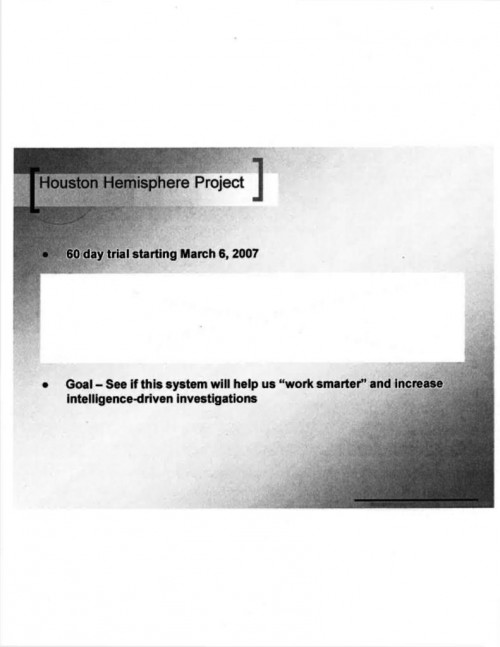 Houston Hemisphere Project

• 60 day trial starting March 6, 2007

• Goal – See if this system will help us "work smarter" and increase intelligence-driven investigations